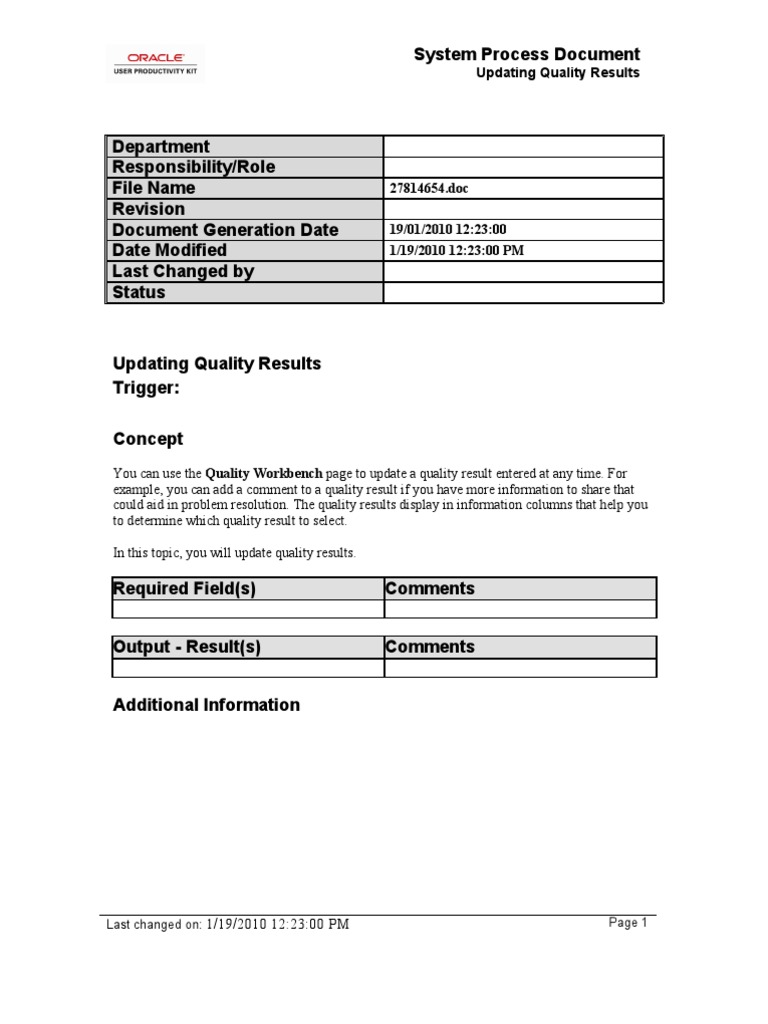 ORACLE
USER PRODUCTIVITY KIT

System Process Document
Updating Quality Results

| Department | |
|---|---|
| Responsibility/Role | |
| File Name | 27814654.doc |
| Revision | |
| Document Generation Date | 19/01/2010 12:23:00 |
| Date Modified | 1/19/2010 12:23:00 PM |
| Last Changed by | |
| Status | |

Updating Quality Results
Trigger:

Concept

You can use the Quality Workbench page to update a quality result entered at any time. For example, you can add a comment to a quality result if you have more information to share that could aid in problem resolution. The quality results display in information columns that help you to determine which quality result to select.

In this topic, you will update quality results.

| Required Field(s) | Comments |
|---|---|
| | |

| Output - Result(s) | Comments |
|---|---|
| | |

Additional Information

Last changed on: 1/19/2010 12:23:00 PM

Page 1